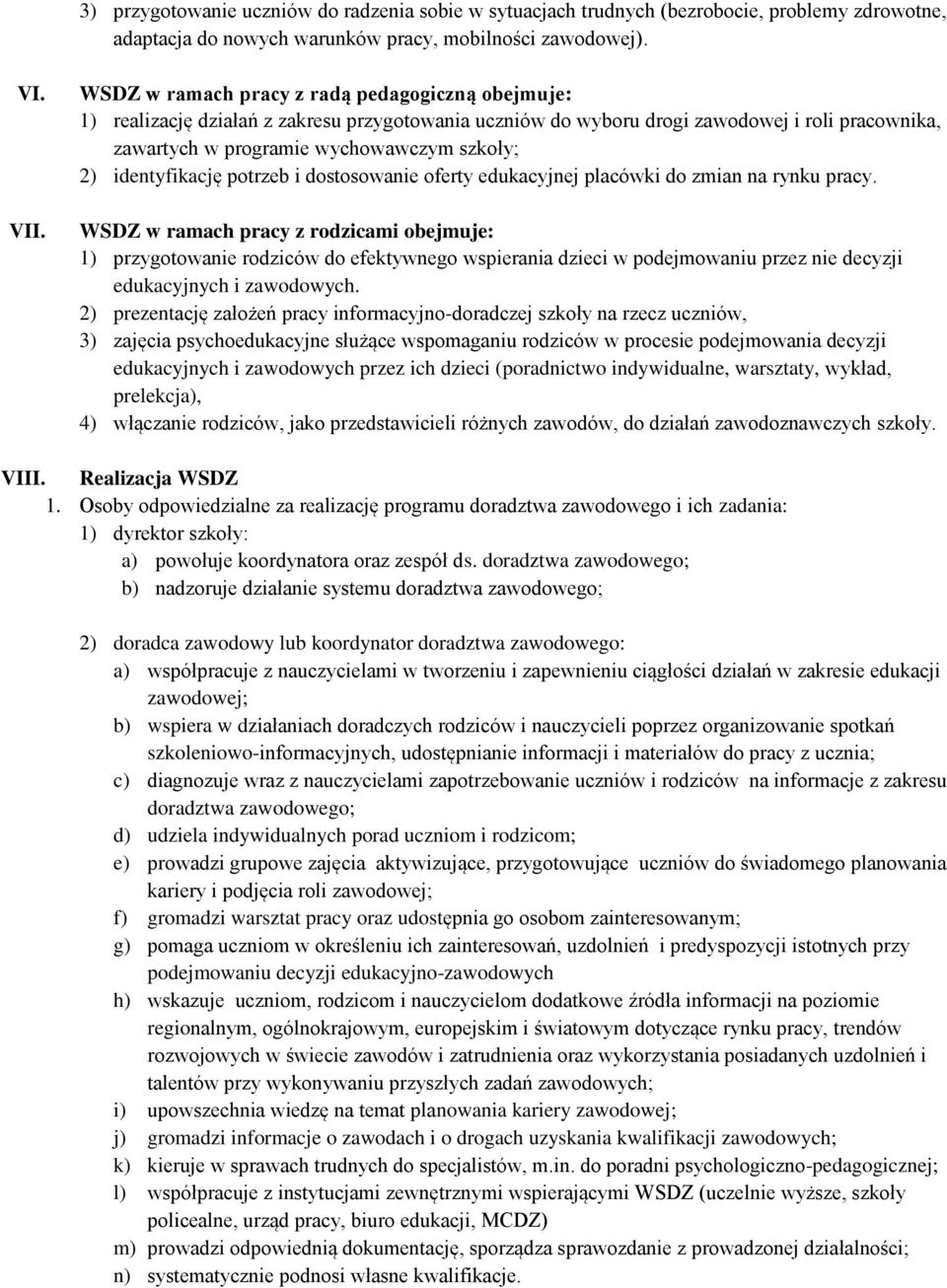 3) przygotowanie uczniów do radzenia sobie w sytuacjach trudnych (bezrobocie, problemy zdrowotne, adaptacja do nowych warunków pracy, mobilności zawodowej).

VI. WSDZ w ramach pracy z radą pedagogiczną obejmuje:
1) realizację działań z zakresu przygotowania uczniów do wyboru drogi zawodowej i roli pracownika, zawartych w programie wychowawczym szkoły;
2) identyfikację potrzeb i dostosowanie oferty edukacyjnej placówki do zmian na rynku pracy.

VII. WSDZ w ramach pracy z rodzicami obejmuje:
1) przygotowanie rodziców do efektywnego wspierania dzieci w podejmowaniu przez nie decyzji edukacyjnych i zawodowych.
2) prezentację założeń pracy informacyjno-doradczej szkoły na rzecz uczniów,
3) zajęcia psychoedukacyjne służące wspomaganiu rodziców w procesie podejmowania decyzji edukacyjnych i zawodowych przez ich dzieci (poradnictwo indywidualne, warsztaty, wykład, prelekcja),
4) włączanie rodziców, jako przedstawicieli różnych zawodów, do działań zawodoznawczych szkoły.

VIII. Realizacja WSDZ
1. Osoby odpowiedzialne za realizację programu doradztwa zawodowego i ich zadania:
1) dyrektor szkoły:
a) powołuje koordynatora oraz zespół ds. doradztwa zawodowego;
b) nadzoruje działanie systemu doradztwa zawodowego;

2) doradca zawodowy lub koordynator doradztwa zawodowego:
a) współpracuje z nauczycielami w tworzeniu i zapewnieniu ciągłości działań w zakresie edukacji zawodowej;
b) wspiera w działaniach doradczych rodziców i nauczycieli poprzez organizowanie spotkań szkoleniowo-informacyjnych, udostępnianie informacji i materiałów do pracy z ucznia;
c) diagnozuje wraz z nauczycielami zapotrzebowanie uczniów i rodziców na informacje z zakresu doradztwa zawodowego;
d) udziela indywidualnych porad uczniom i rodzicom;
e) prowadzi grupowe zajęcia aktywizujące, przygotowujące uczniów do świadomego planowania kariery i podjęcia roli zawodowej;
f) gromadzi warsztat pracy oraz udostępnia go osobom zainteresowanym;
g) pomaga uczniom w określeniu ich zainteresowań, uzdolnień i predyspozycji istotnych przy podejmowaniu decyzji edukacyjno-zawodowych
h) wskazuje uczniom, rodzicom i nauczycielom dodatkowe źródła informacji na poziomie regionalnym, ogólnokrajowym, europejskim i światowym dotyczące rynku pracy, trendów rozwojowych w świecie zawodów i zatrudnienia oraz wykorzystania posiadanych uzdolnień i talentów przy wykonywaniu przyszłych zadań zawodowych;
i) upowszechnia wiedzę na temat planowania kariery zawodowej;
j) gromadzi informacje o zawodach i o drogach uzyskania kwalifikacji zawodowych;
k) kieruje w sprawach trudnych do specjalistów, m.in. do poradni psychologiczno-pedagogicznej;
l) współpracuje z instytucjami zewnętrznymi wspierającymi WSDZ (uczelnie wyższe, szkoły policealne, urząd pracy, biuro edukacji, MCDZ)
m) prowadzi odpowiednią dokumentację, sporządza sprawozdanie z prowadzonej działalności;
n) systematycznie podnosi własne kwalifikacje.